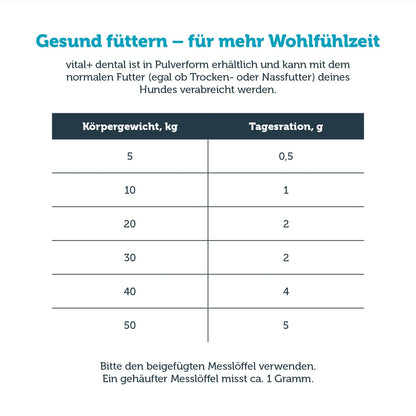 Gesund füttern – für mehr Wohlfühlzeit

vital+ dental ist in Pulverform erhältlich und kann mit dem normalen Futter (egal ob Trocken- oder Nassfutter) deines Hundes verabreicht werden.

| Körpergewicht, kg | Tagesration, g |
|---|---|
| 5 | 0,5 |
| 10 | 1 |
| 20 | 2 |
| 30 | 2 |
| 40 | 4 |
| 50 | 5 |

Bitte den beigefügten Messlöffel verwenden.
Ein gehäufter Messlöffel misst ca. 1 Gramm.